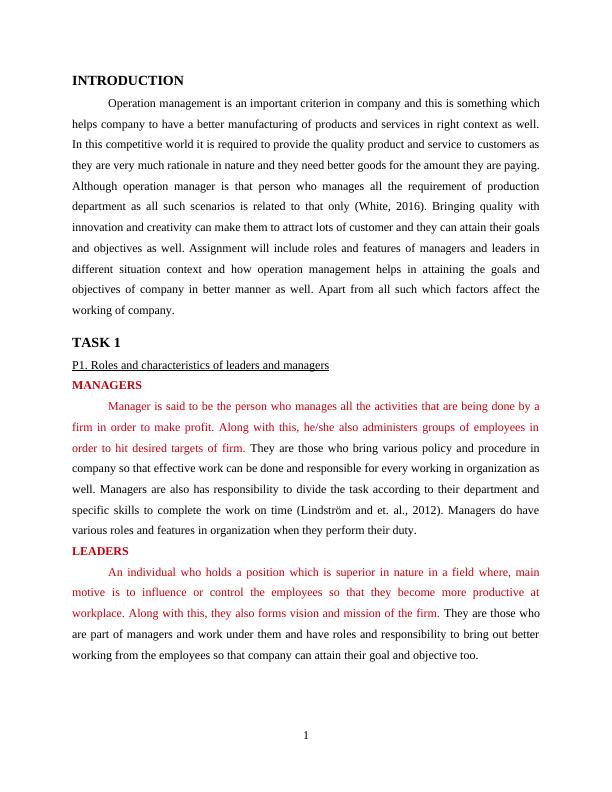 INTRODUCTION

Operation management is an important criterion in company and this is something which helps company to have a better manufacturing of products and services in right context as well. In this competitive world it is required to provide the quality product and service to customers as they are very much rationale in nature and they need better goods for the amount they are paying. Although operation manager is that person who manages all the requirement of production department as all such scenarios is related to that only (White, 2016). Bringing quality with innovation and creativity can make them to attract lots of customer and they can attain their goals and objectives as well. Assignment will include roles and features of managers and leaders in different situation context and how operation management helps in attaining the goals and objectives of company in better manner as well. Apart from all such which factors affect the working of company.

TASK 1

P1. Roles and characteristics of leaders and managers

MANAGERS

Manager is said to be the person who manages all the activities that are being done by a firm in order to make profit. Along with this, he/she also administers groups of employees in order to hit desired targets of firm. They are those who bring various policy and procedure in company so that effective work can be done and responsible for every working in organization as well. Managers are also has responsibility to divide the task according to their department and specific skills to complete the work on time (Lindström and et. al., 2012). Managers do have various roles and features in organization when they perform their duty.

LEADERS

An individual who holds a position which is superior in nature in a field where, main motive is to influence or control the employees so that they become more productive at workplace. Along with this, they also forms vision and mission of the firm. They are those who are part of managers and work under them and have roles and responsibility to bring out better working from the employees so that company can attain their goal and objective too.

1